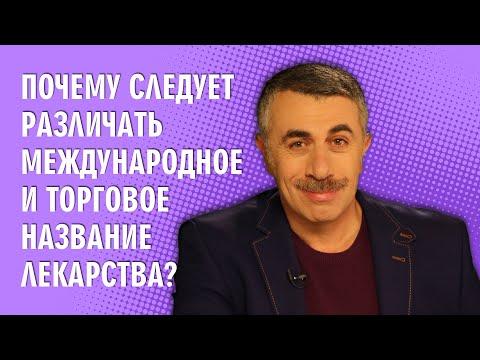 ПОЧЕМУ СЛЕДУЕТ РАЗЛИЧАТЬ МЕЖДУНАРОДНОЕ И ТОРГОВОЕ НАЗВАНИЕ ЛЕКАРСТВА?